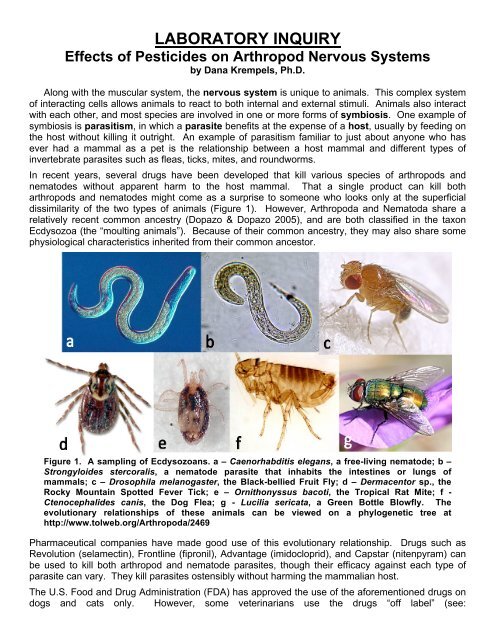 LABORATORY INQUIRY
Effects of Pesticides on Arthropod Nervous Systems
by Dana Krempels, Ph.D.

Along with the muscular system, the nervous system is unique to animals. This complex system of interacting cells allows animals to react to both internal and external stimuli. Animals also interact with each other, and most species are involved in one or more forms of symbiosis. One example of symbiosis is parasitism, in which a parasite benefits at the expense of a host, usually by feeding on the host without killing it outright. An example of parasitism familiar to just about anyone who has ever had a mammal as a pet is the relationship between a host mammal and different types of invertebrate parasites such as fleas, ticks, mites, and roundworms.

In recent years, several drugs have been developed that kill various species of arthropods and nematodes without apparent harm to the host mammal. That a single product can kill both arthropods and nematodes might come as a surprise to someone who looks only at the superficial dissimilarity of the two types of animals (Figure 1). However, Arthropoda and Nematoda share a relatively recent common ancestry (Dopazo & Dopazo 2005), and are both classified in the taxon Ecdysozoa (the "moulting animals"). Because of their common ancestry, they may also share some physiological characteristics inherited from their common ancestor.

a b c
d e f g

Figure 1. A sampling of Ecdysozoans. a – Caenorhabditis elegans, a free-living nematode; b – Strongyloides stercoralis, a nematode parasite that inhabits the intestines or lungs of mammals; c – Drosophila melanogaster, the Black-bellied Fruit Fly; d – Dermacentor sp., the Rocky Mountain Spotted Fever Tick; e – Ornithonyssus bacoti, the Tropical Rat Mite; f - Ctenocephalides canis, the Dog Flea; g - Lucilia sericata, a Green Bottle Blowfly. The evolutionary relationships of these animals can be viewed on a phylogenetic tree at http://www.tolweb.org/Arthropoda/2469

Pharmaceutical companies have made good use of this evolutionary relationship. Drugs such as Revolution (selamectin), Frontline (fipronil), Advantage (imidocloprid), and Capstar (nitenpyram) can be used to kill both arthropod and nematode parasites, though their efficacy against each type of parasite can vary. They kill parasites ostensibly without harming the mammalian host.

The U.S. Food and Drug Administration (FDA) has approved the use of the aforementioned drugs on dogs and cats only. However, some veterinarians use the drugs "off label" (see: